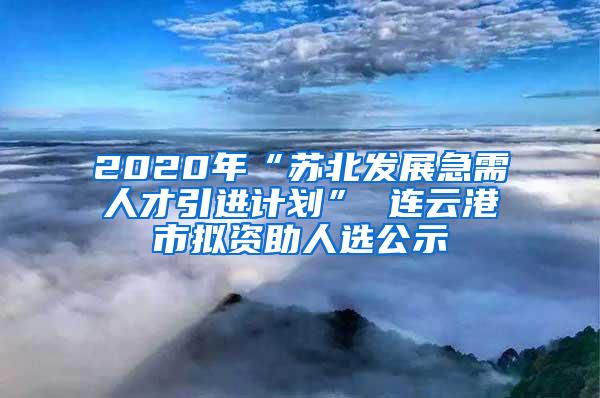 2020年“苏北发展急需人才引进计划” 连云港市拟资助人选公示